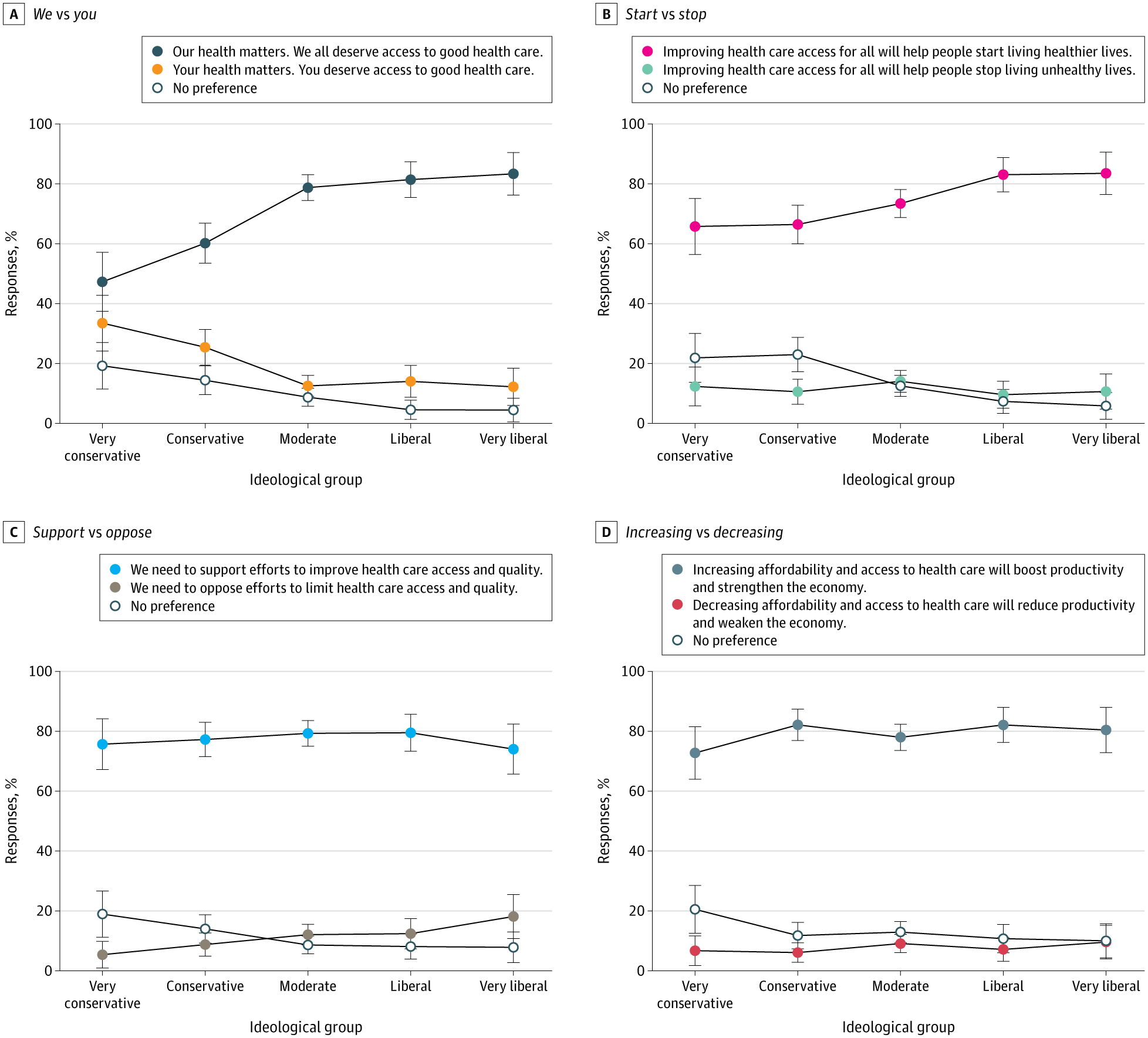 A We vs you

Our health matters. We all deserve access to good health care.
Your health matters. You deserve access to good health care.
No preference

Responses, %
100
80
60
40
20
0

Very conservative
Conservative
Moderate
Liberal
Very liberal

Ideological group

B Start vs stop

Improving health care access for all will help people start living healthier lives.
Improving health care access for all will help people stop living unhealthy lives.
No preference

Responses, %
100
80
60
40
20
0

Very conservative
Conservative
Moderate
Liberal
Very liberal

Ideological group

C Support vs oppose

We need to support efforts to improve health care access and quality.
We need to oppose efforts to limit health care access and quality.
No preference

Responses, %
100
80
60
40
20
0

Very conservative
Conservative
Moderate
Liberal
Very liberal

Ideological group

D Increasing vs decreasing

Increasing affordability and access to health care will boost productivity and strengthen the economy.
Decreasing affordability and access to health care will reduce productivity and weaken the economy.
No preference

Responses, %
100
80
60
40
20
0

Very conservative
Conservative
Moderate
Liberal
Very liberal

Ideological group